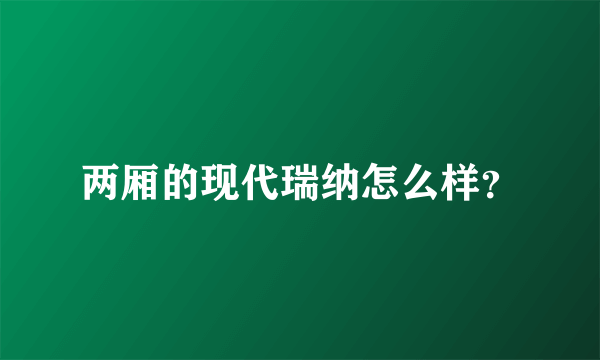 两厢的现代瑞纳怎么样?